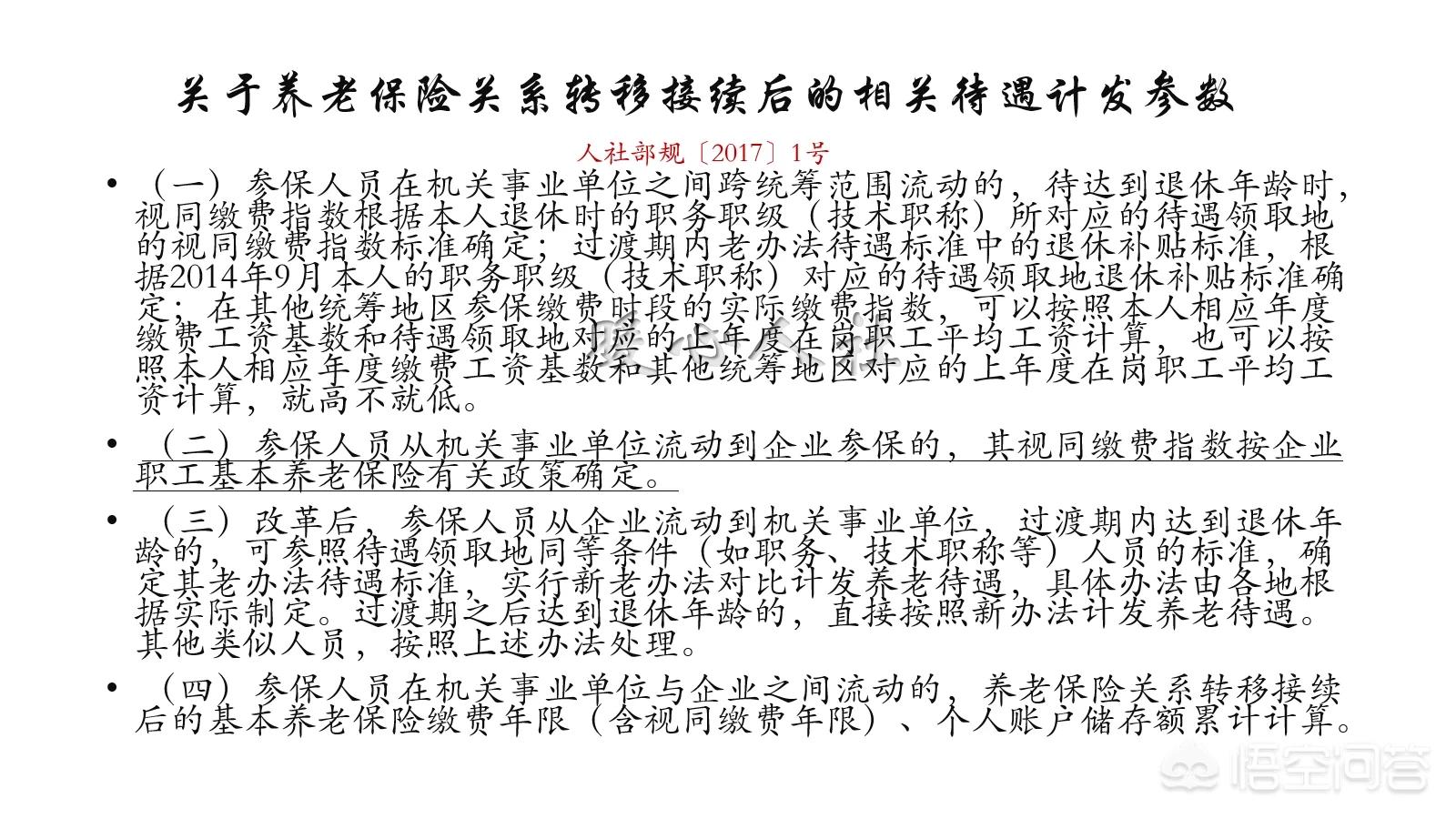 关于养老保险关系转移接续后的相关待遇计发参数

人社部规〔2017〕1号

• （一）参保人员在机关事业单位之间跨统筹范围流动的，待达到退休年龄时，视同缴费指数根据本人退休时的职务职级（技术职称）所对应的待遇领取地的视同缴费指数标准确定；过渡期内老办法待遇标准中的退休补贴标准，根据2014年9月本人的职务职级（技术职称）对应的待遇领取地退休补贴标准确定；在其他统筹地区参保缴费时段的实际缴费指数，可以按照本人相应年度缴费工资基数和待遇领取地对应的上年度在岗职工平均工资计算，也可以按照本人相应年度缴费工资基数和其他统筹地区对应的上年度在岗职工平均工资计算，就高不就低。

• （二）参保人员从机关事业单位流动到企业参保的，其视同缴费指数按企业职工基本养老保险有关政策确定。

• （三）改革后，参保人员从企业流动到机关事业单位，过渡期内达到退休年龄的，可参照待遇领取地同等条件（如职务、技术职称等）人员的标准，确定其老办法待遇标准，实行新老办法对比计发养老待遇，具体办法由各地根据实际制定。过渡期之后达到退休年龄的，直接按照新办法计发养老待遇。其他类似人员，按照上述办法处理。

• （四）参保人员在机关事业单位与企业之间流动的，养老保险关系转移接续后的基本养老保险缴费年限（含视同缴费年限）、个人账户储存额累计计算。

悟空问答